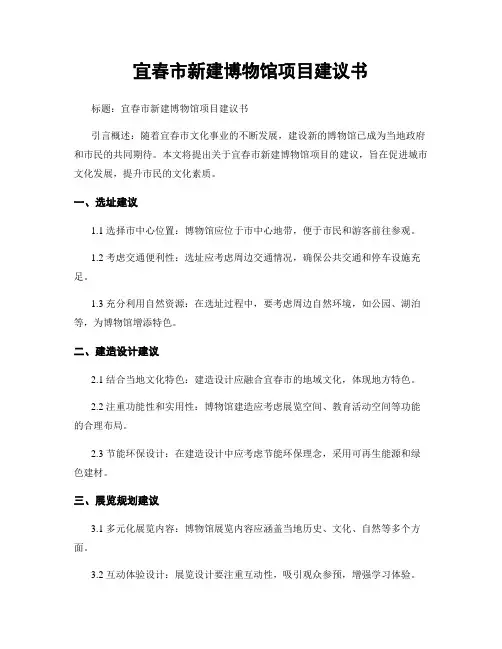 宜春市新建博物馆项目建议书

标题：宜春市新建博物馆项目建议书

引言概述：随着宜春市文化事业的不断发展，建设新的博物馆已成为当地政府和市民的共同期待。本文将提出关于宜春市新建博物馆项目的建议，旨在促进城市文化发展，提升市民的文化素质。

一、选址建议

1.1 选择市中心位置：博物馆应位于市中心地带，便于市民和游客前往参观。

1.2 考虑交通便利性：选址应考虑周边交通情况，确保公共交通和停车设施充足。

1.3 充分利用自然资源：在选址过程中，要考虑周边自然环境，如公园、湖泊等，为博物馆增添特色。

二、建造设计建议

2.1 结合当地文化特色：建造设计应融合宜春市的地域文化，体现地方特色。

2.2 注重功能性和实用性：博物馆建造应考虑展览空间、教育活动空间等功能的合理布局。

2.3 节能环保设计：在建造设计中应考虑节能环保理念，采用可再生能源和绿色建材。

三、展览规划建议

3.1 多元化展览内容：博物馆展览内容应涵盖当地历史、文化、自然等多个方面。

3.2 互动体验设计：展览设计要注重互动性，吸引观众参预，增强学习体验。